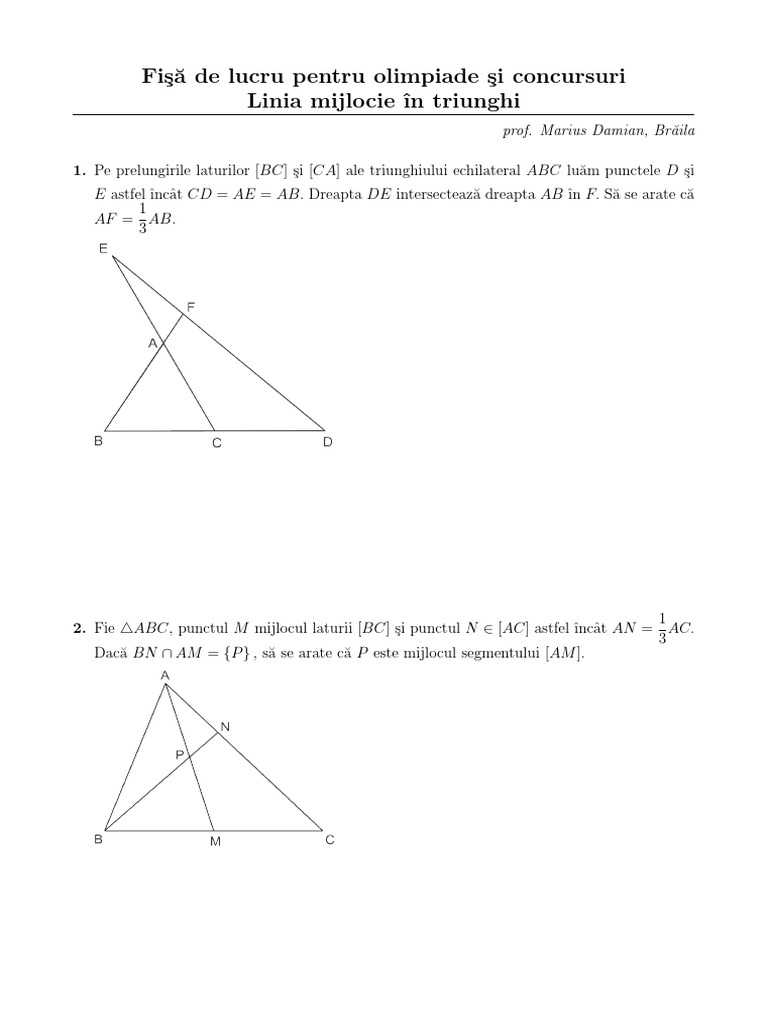 Fişă de lucru pentru olimpiade şi concursuri
Linia mijlocie în triunghi

prof. Marius Damian, Brăila

1. Pe prelungirile laturilor $[BC]$ şi $[CA]$ ale triunghiului echilateral $ABC$ luăm punctele $D$ şi $E$ astfel încât $CD = AE = AB$. Dreapta $DE$ intersectează dreapta $AB$ în $F$. Să se arate că $AF = \frac{1}{3}AB$.

E
F
A
B
C
D

2. Fie $\triangle ABC$, punctul $M$ mijlocul laturii $[BC]$ şi punctul $N \in [AC]$ astfel încât $AN = \frac{1}{3}AC$. Dacă $BN \cap AM = \{P\}$, să se arate că $P$ este mijlocul segmentului $[AM]$.

A
N
P
B
M
C